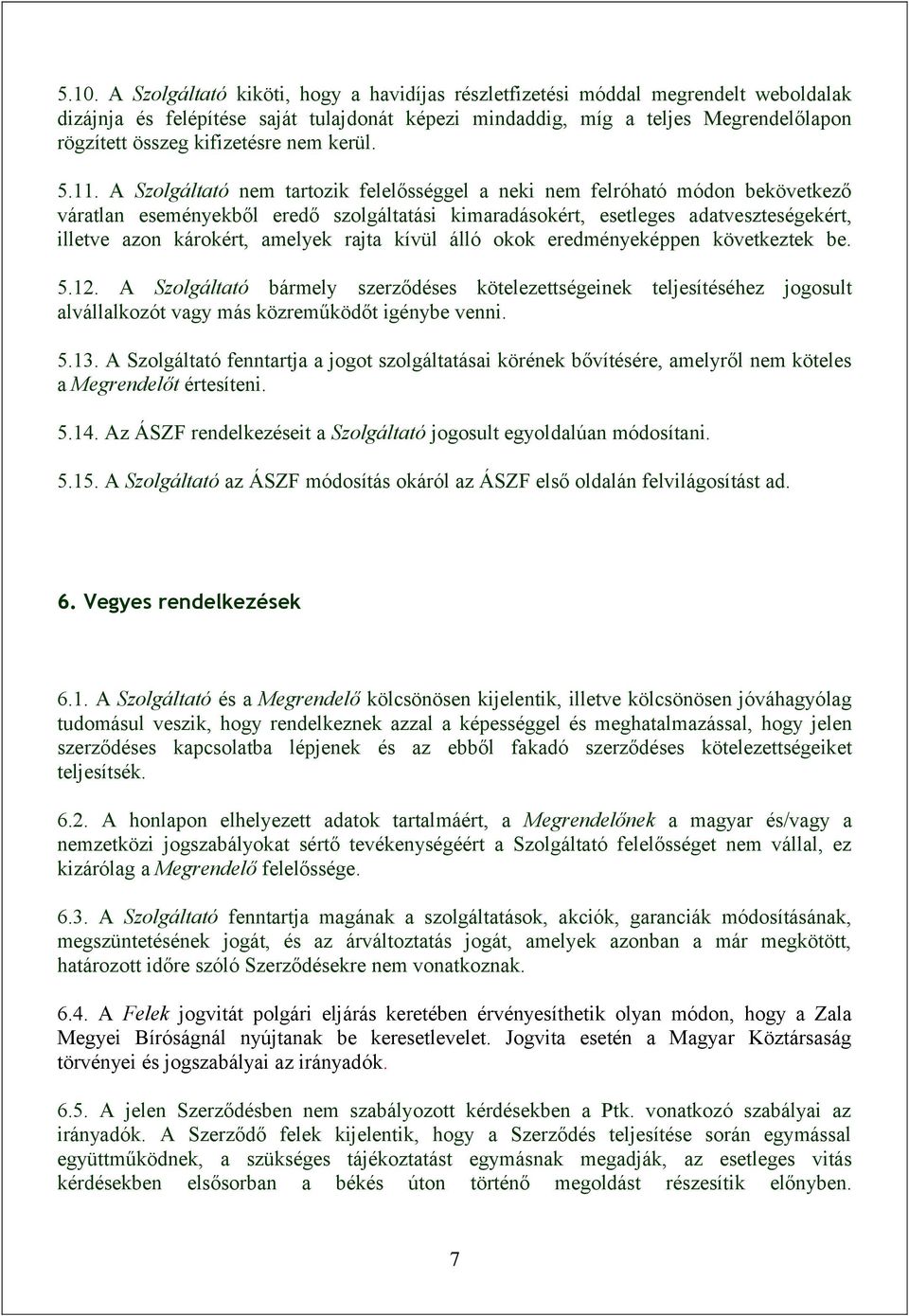 5.10. A Szolgáltató kiköti, hogy a havidíjas részletfizetési móddal megrendelt weboldalak dizájnja és felépítése saját tulajdonát képezi mindaddig, míg a teljes Megrendelőlapon rögzített összeg kifizetésre nem kerül.

5.11. A Szolgáltató nem tartozik felelősséggel a neki nem felróható módon bekövetkező váratlan eseményekből eredő szolgáltatási kimaradásokért, esetleges adatveszteségekért, illetve azon károkért, amelyek rajta kívül álló okok eredményeképpen következtek be.

5.12. A Szolgáltató bármely szerződéses kötelezettségeinek teljesítéséhez jogosult alvállalkozót vagy más közreműködőt igénybe venni.

5.13. A Szolgáltató fenntartja a jogot szolgáltatásai körének bővítésére, amelyről nem köteles a Megrendelőt értesíteni.

5.14. Az ÁSZF rendelkezéseit a Szolgáltató jogosult egyoldalúan módosítani.

5.15. A Szolgáltató az ÁSZF módosítás okáról az ÁSZF első oldalán felvilágosítást ad.

6. Vegyes rendelkezések

6.1. A Szolgáltató és a Megrendelő kölcsönösen kijelentik, illetve kölcsönösen jóváhagyólag tudomásul veszik, hogy rendelkeznek azzal a képességgel és meghatalmazással, hogy jelen szerződéses kapcsolatba lépjenek és az ebből fakadó szerződéses kötelezettségeiket teljesítsék.

6.2. A honlapon elhelyezett adatok tartalmáért, a Megrendelőnek a magyar és/vagy a nemzetközi jogszabályokat sértő tevékenységéért a Szolgáltató felelősséget nem vállal, ez kizárólag a Megrendelő felelőssége.

6.3. A Szolgáltató fenntartja magának a szolgáltatások, akciók, garanciák módosításának, megszüntetésének jogát, és az árváltoztatás jogát, amelyek azonban a már megkötött, határozott időre szóló Szerződésekre nem vonatkoznak.

6.4. A Felek jogvitát polgári eljárás keretében érvényesíthetik olyan módon, hogy a Zala Megyei Bíróságnál nyújtanak be keresetlevelet. Jogvita esetén a Magyar Köztársaság törvényei és jogszabályai az irányadók.

6.5. A jelen Szerződésben nem szabályozott kérdésekben a Ptk. vonatkozó szabályai az irányadók. A Szerződő felek kijelentik, hogy a Szerződés teljesítése során egymással együttműködnek, a szükséges tájékoztatást egymásnak megadják, az esetleges vitás kérdésekben elsősorban a békés úton történő megoldást részesítik előnyben.

7